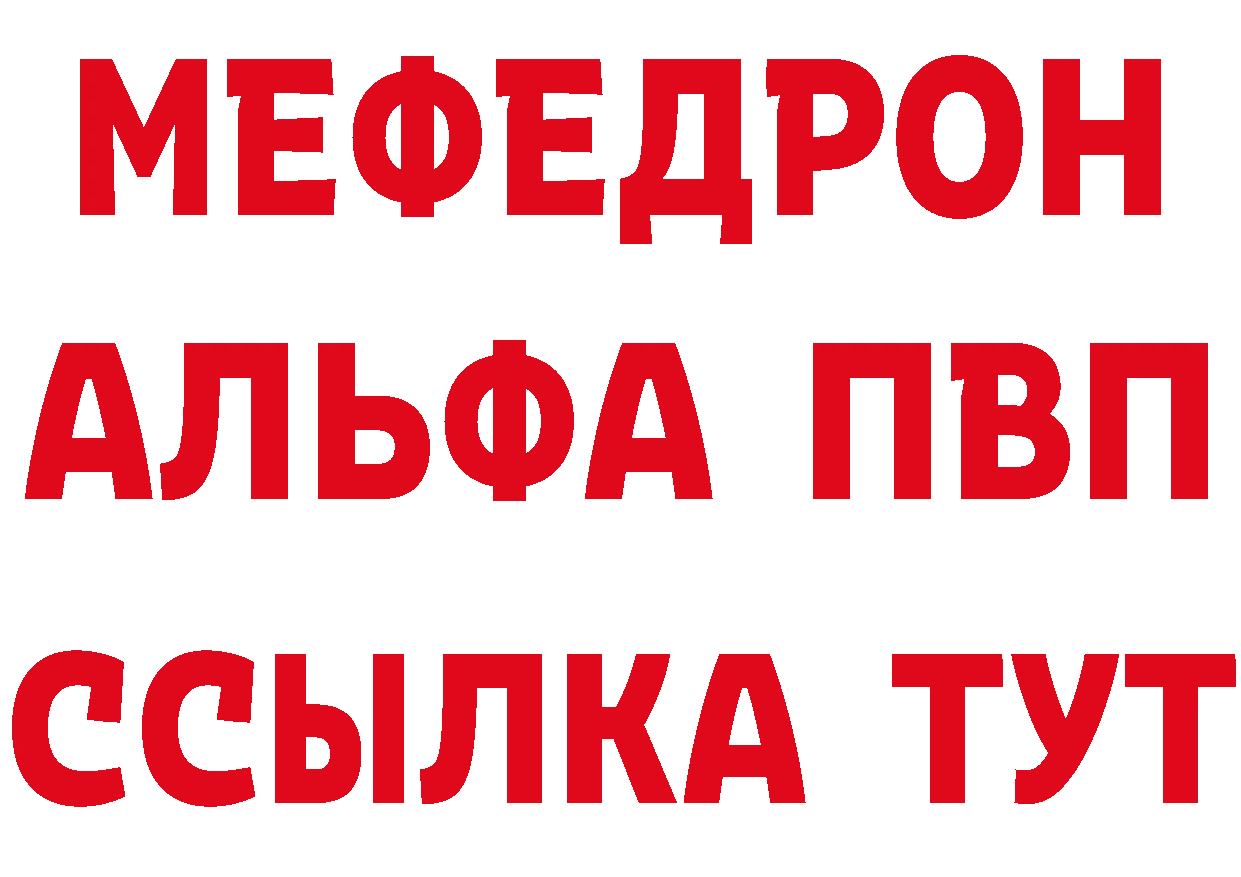 МЕФЕДРОН
АЛЬФА ПВП
ССЫЛКА ТУТ